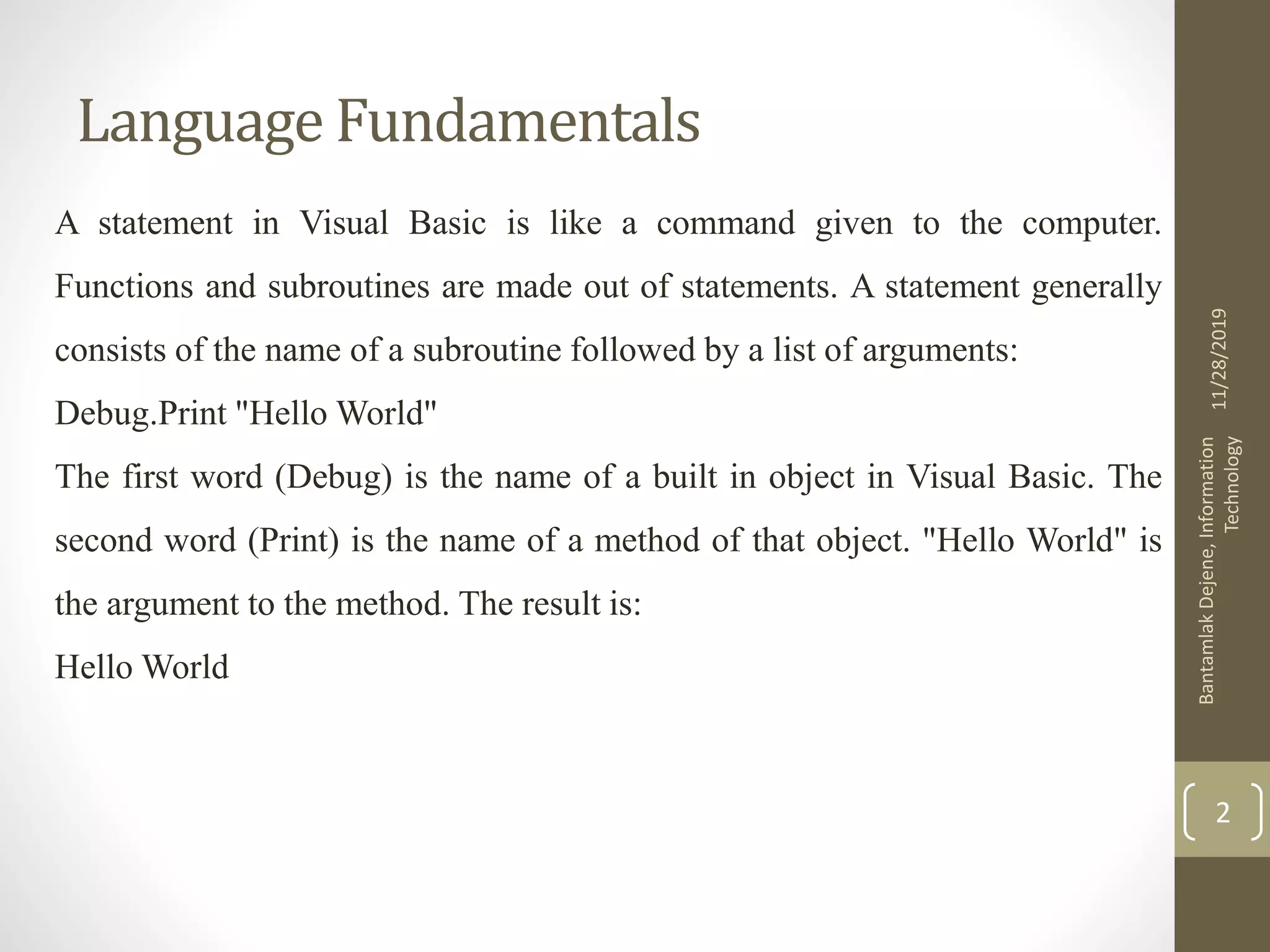 Language Fundamentals

A statement in Visual Basic is like a command given to the computer. Functions and subroutines are made out of statements. A statement generally consists of the name of a subroutine followed by a list of arguments:

Debug.Print "Hello World"

The first word (Debug) is the name of a built in object in Visual Basic. The second word (Print) is the name of a method of that object. "Hello World" is the argument to the method. The result is:

Hello World

11/28/2019

Bantamlak Dejene, Information Technology

2